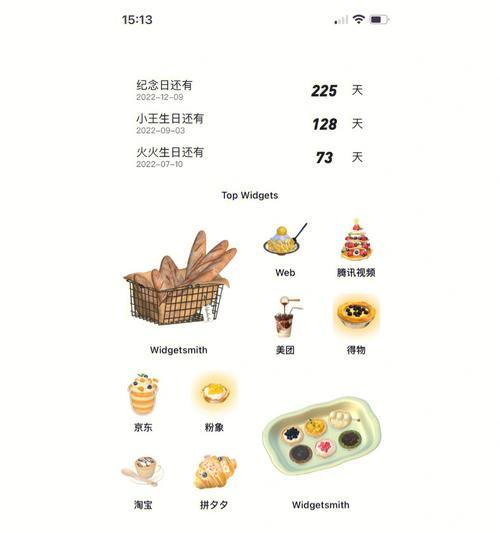 15:13

纪念日还有
2022-12-09
225 天

小王生日还有
2022-09-03
128 天

火火生日还有
2022-07-10
73 天

Top Widgets

Web
腾讯视频
Widgetsmith
美团
得物
京东
粉象
淘宝
拼夕夕
Widgetsmith